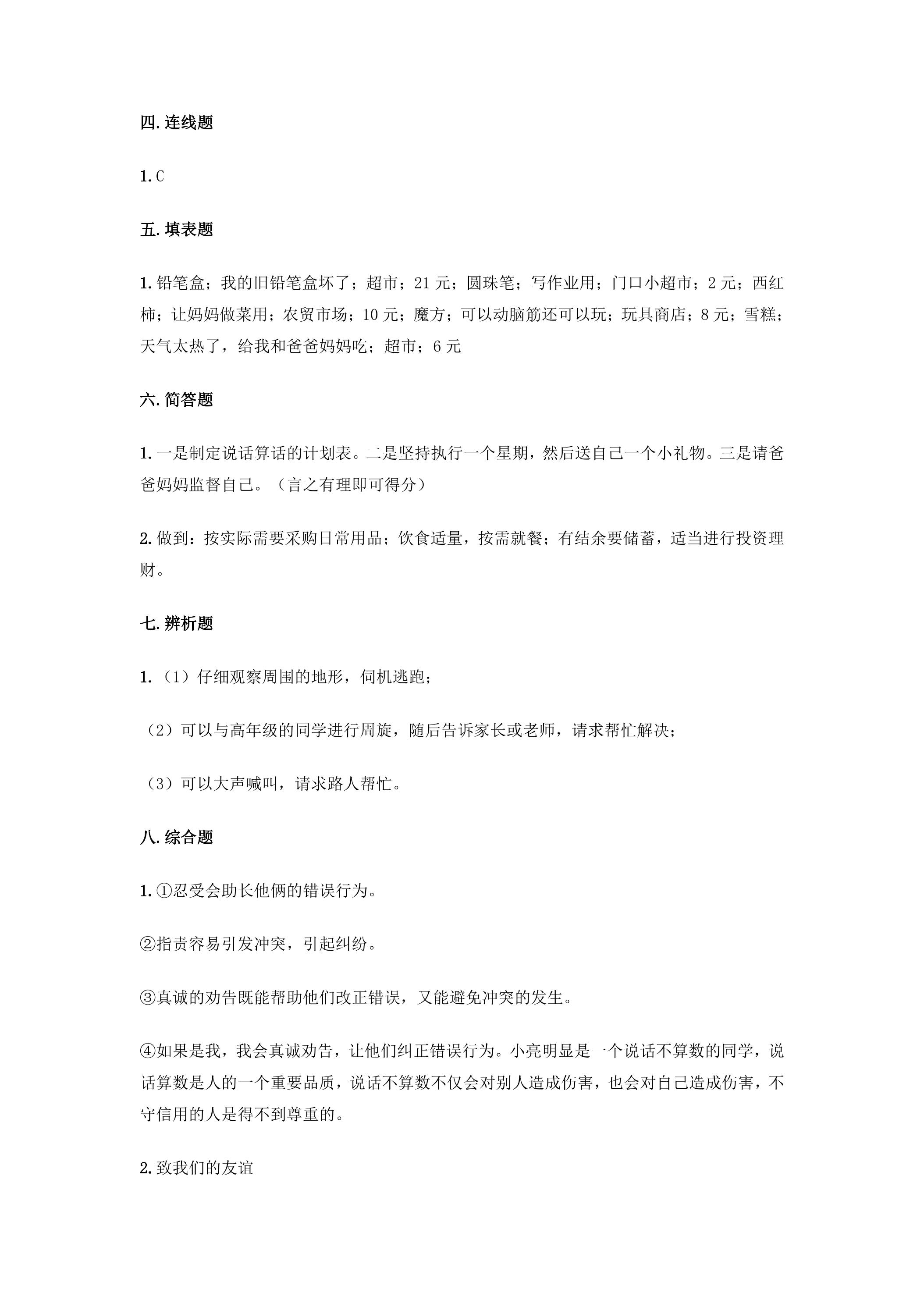 四.连线题

1.C

五.填表题

1.铅笔盒；我的旧铅笔盒坏了；超市；21元；圆珠笔；写作业用；门口小超市；2元；西红柿；让妈妈做菜用；农贸市场；10元；魔方；可以动脑筋还可以玩；玩具商店；8元；雪糕；天气太热了，给我和爸爸妈妈吃；超市；6元

六.简答题

1.一是制定说话算话的计划表。二是坚持执行一个星期，然后送自己一个小礼物。三是请爸爸妈妈监督自己。（言之有理即可得分）

2.做到：按实际需要采购日常用品；饮食适量，按需就餐；有结余要储蓄，适当进行投资理财。

七.辨析题

1.（1）仔细观察周围的地形，伺机逃跑；

（2）可以与高年级的同学进行周旋，随后告诉家长或老师，请求帮忙解决；

（3）可以大声喊叫，请求路人帮忙。

八.综合题

1.①忍受会助长他俩的错误行为。

②指责容易引发冲突，引起纠纷。

③真诚的劝告既能帮助他们改正错误，又能避免冲突的发生。

④如果是我，我会真诚劝告，让他们纠正错误行为。小亮明显是一个说话不算数的同学，说话算数是人的一个重要品质，说话不算数不仅会对别人造成伤害，也会对自己造成伤害，不守信用的人是得不到尊重的。

2.致我们的友谊